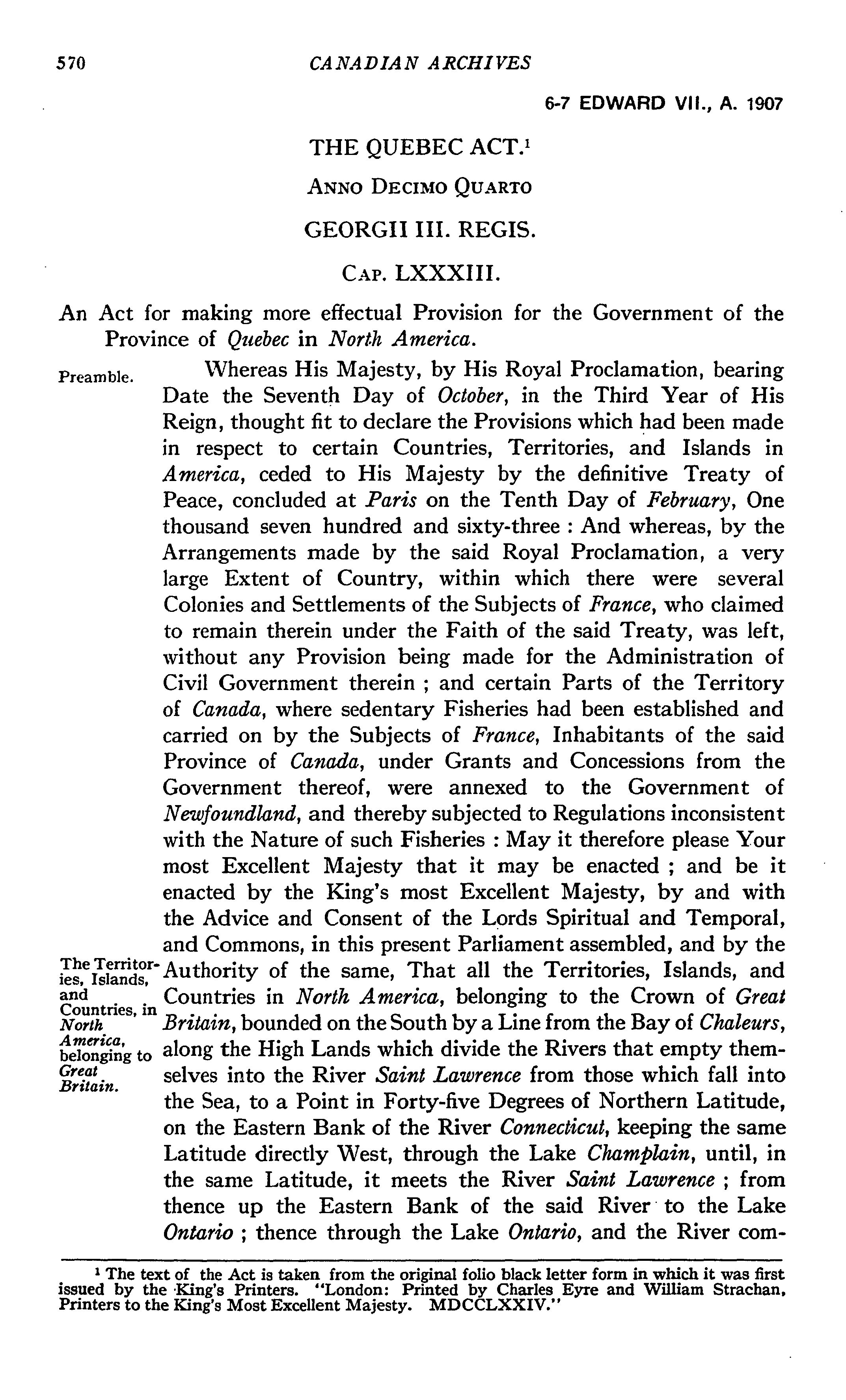 570 CANADIAN ARCHIVES

6-7 EDWARD VII., A. 1907

THE QUEBEC ACT.$^1$

ANNO DECIMO QUARTO

GEORGII III. REGIS.

CAP. LXXXIII.

An Act for making more effectual Provision for the Government of the Province of Quebec in North America.

Preamble.

Whereas His Majesty, by His Royal Proclamation, bearing Date the Seventh Day of October, in the Third Year of His Reign, thought fit to declare the Provisions which had been made in respect to certain Countries, Territories, and Islands in America, ceded to His Majesty by the definitive Treaty of Peace, concluded at Paris on the Tenth Day of February, One thousand seven hundred and sixty-three : And whereas, by the Arrangements made by the said Royal Proclamation, a very large Extent of Country, within which there were several Colonies and Settlements of the Subjects of France, who claimed to remain therein under the Faith of the said Treaty, was left, without any Provision being made for the Administration of Civil Government therein ; and certain Parts of the Territory of Canada, where sedentary Fisheries had been established and carried on by the Subjects of France, Inhabitants of the said Province of Canada, under Grants and Concessions from the Government thereof, were annexed to the Government of Newfoundland, and thereby subjected to Regulations inconsistent with the Nature of such Fisheries : May it therefore please Your most Excellent Majesty that it may be enacted ; and be it enacted by the King's most Excellent Majesty, by and with the Advice and Consent of the Lords Spiritual and Temporal, and Commons, in this present Parliament assembled, and by the Authority of the same, That all the Territories, Islands, and Countries in North America, belonging to the Crown of Great Britain, bounded on the South by a Line from the Bay of Chaleurs, along the High Lands which divide the Rivers that empty themselves into the River Saint Lawrence from those which fall into the Sea, to a Point in Forty-five Degrees of Northern Latitude, on the Eastern Bank of the River Connecticut, keeping the same Latitude directly West, through the Lake Champlain, until, in the same Latitude, it meets the River Saint Lawrence ; from thence up the Eastern Bank of the said River to the Lake Ontario ; thence through the Lake Ontario, and the River com-

The Territories, Islands, and Countries, in North America, belonging to Great Britain.

$^1$ The text of the Act is taken from the original folio black letter form in which it was first issued by the King's Printers. "London: Printed by Charles Eyre and William Strachan, Printers to the King's Most Excellent Majesty. MDCCLXXIV."